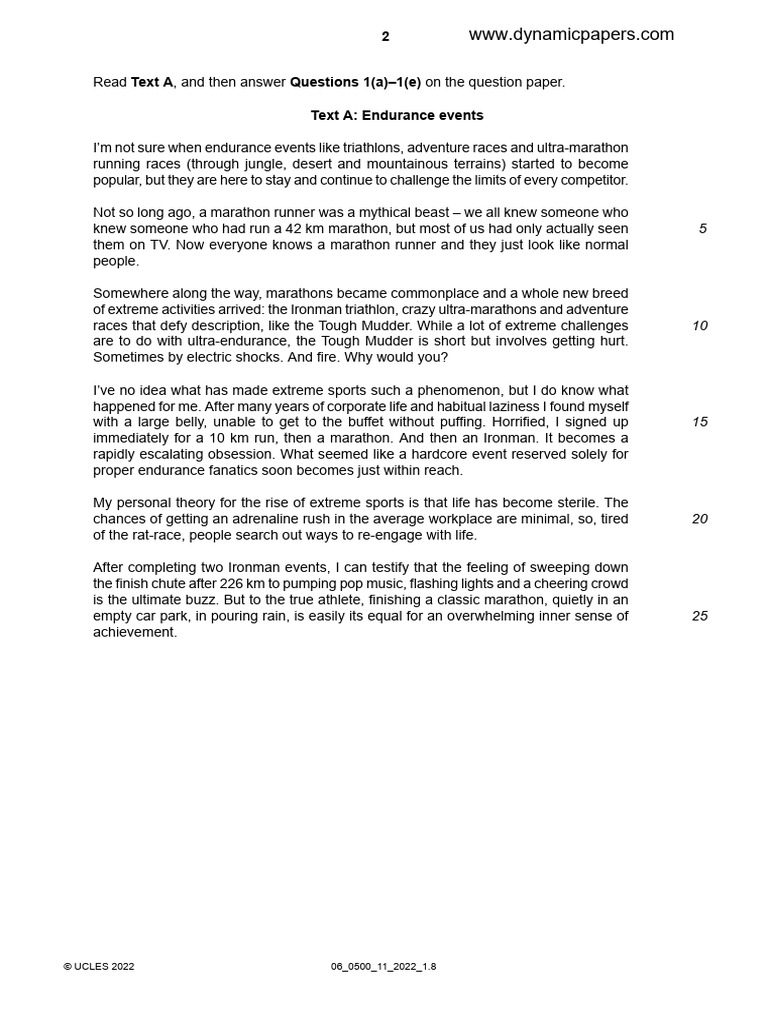 2 www.dynamicpapers.com

Read **Text A**, and then answer **Questions 1(a)–1(e)** on the question paper.

**Text A: Endurance events**

I'm not sure when endurance events like triathlons, adventure races and ultra-marathon running races (through jungle, desert and mountainous terrains) started to become popular, but they are here to stay and continue to challenge the limits of every competitor.

Not so long ago, a marathon runner was a mythical beast – we all knew someone who knew someone who had run a 42 km marathon, but most of us had only actually seen them on TV. Now everyone knows a marathon runner and they just look like normal people. 5

Somewhere along the way, marathons became commonplace and a whole new breed of extreme activities arrived: the Ironman triathlon, crazy ultra-marathons and adventure races that defy description, like the Tough Mudder. While a lot of extreme challenges are to do with ultra-endurance, the Tough Mudder is short but involves getting hurt. Sometimes by electric shocks. And fire. Why would you? 10

I've no idea what has made extreme sports such a phenomenon, but I do know what happened for me. After many years of corporate life and habitual laziness I found myself with a large belly, unable to get to the buffet without puffing. Horrified, I signed up immediately for a 10 km run, then a marathon. And then an Ironman. It becomes a rapidly escalating obsession. What seemed like a hardcore event reserved solely for proper endurance fanatics soon becomes just within reach. 15

My personal theory for the rise of extreme sports is that life has become sterile. The chances of getting an adrenaline rush in the average workplace are minimal, so, tired of the rat-race, people search out ways to re-engage with life. 20

After completing two Ironman events, I can testify that the feeling of sweeping down the finish chute after 226 km to pumping pop music, flashing lights and a cheering crowd is the ultimate buzz. But to the true athlete, finishing a classic marathon, quietly in an empty car park, in pouring rain, is easily its equal for an overwhelming inner sense of achievement. 25

© UCLES 2022 06_0500_11_2022_1.8